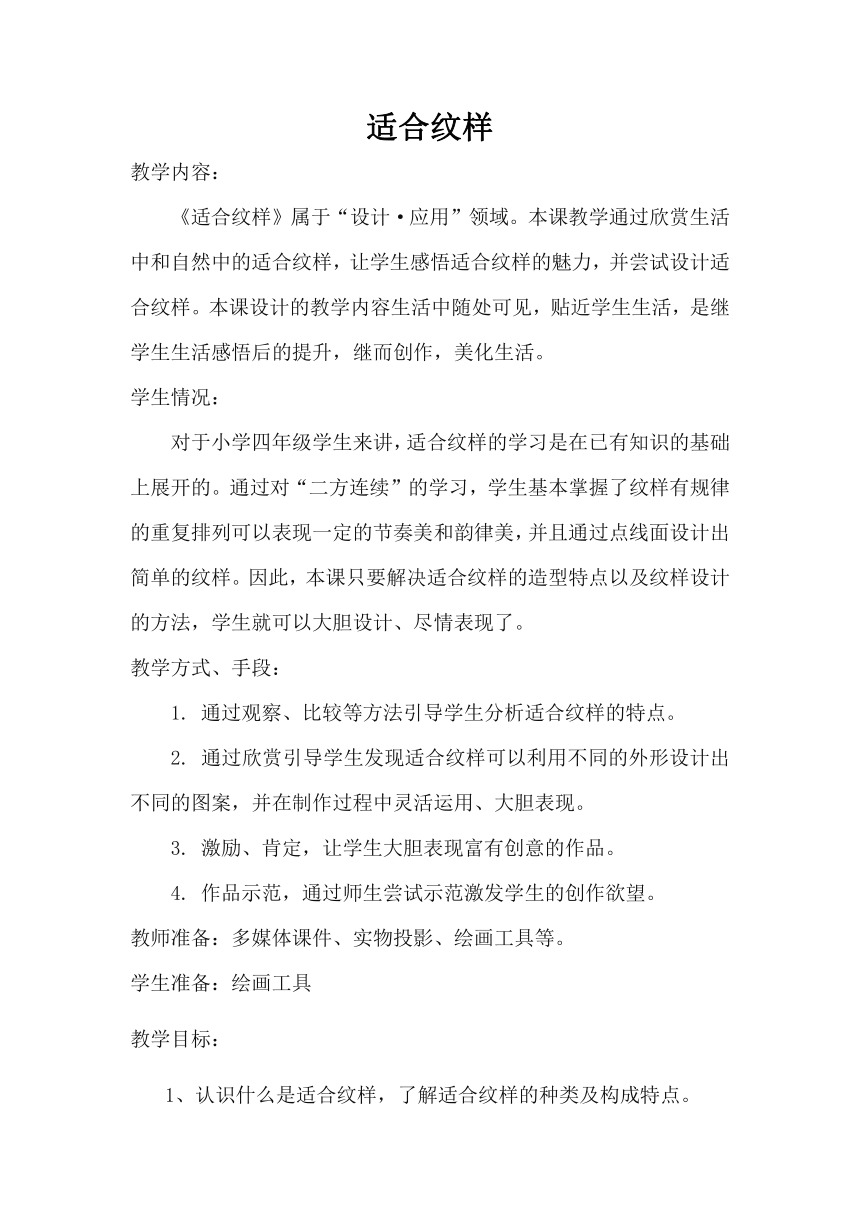 适合纹样

教学内容：

《适合纹样》属于“设计·应用”领域。本课教学通过欣赏生活中和自然中的适合纹样，让学生感悟适合纹样的魅力，并尝试设计适合纹样。本课设计的教学内容生活中随处可见，贴近学生生活，是继学生生活感悟后的提升，继而创作，美化生活。

学生情况：

对于小学四年级学生来讲，适合纹样的学习是在已有知识的基础上展开的。通过对“二方连续”的学习，学生基本掌握了纹样有规律的重复排列可以表现一定的节奏美和韵律美，并且通过点线面设计出简单的纹样。因此，本课只要解决适合纹样的造型特点以及纹样设计的方法，学生就可以大胆设计、尽情表现了。

教学方式、手段：

1. 通过观察、比较等方法引导学生分析适合纹样的特点。

2. 通过欣赏引导学生发现适合纹样可以利用不同的外形设计出不同的图案，并在制作过程中灵活运用、大胆表现。

3. 激励、肯定，让学生大胆表现富有创意的作品。

4. 作品示范，通过师生尝试示范激发学生的创作欲望。

教师准备：多媒体课件、实物投影、绘画工具等。

学生准备：绘画工具

教学目标：

1、认识什么是适合纹样，了解适合纹样的种类及构成特点。